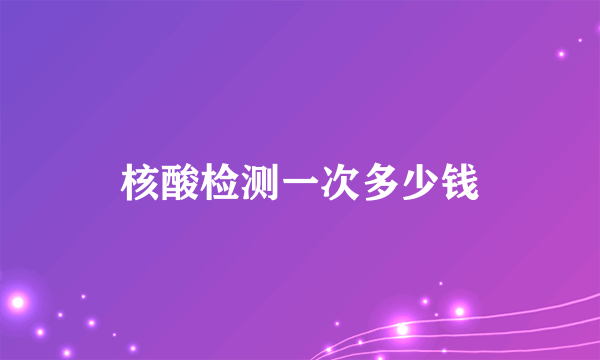 核酸检测一次多少钱